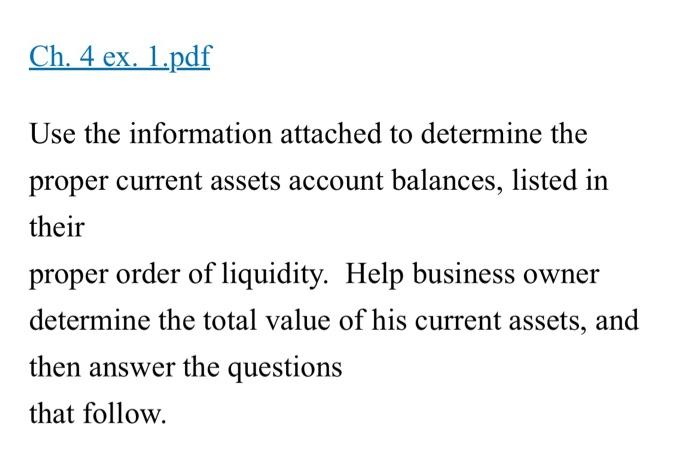 Ch. 4 ex. 1.pdf

Use the information attached to determine the proper current assets account balances, listed in their
proper order of liquidity. Help business owner determine the total value of his current assets, and then answer the questions
that follow.